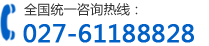 全国统一咨询热线：
027-61188828